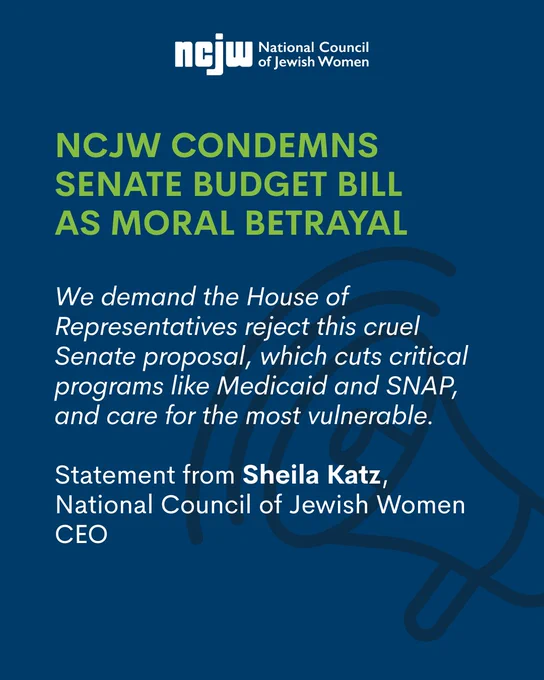 ncjw National Council of Jewish Women

NCJW CONDEMNS SENATE BUDGET BILL AS MORAL BETRAYAL

We demand the House of Representatives reject this cruel Senate proposal, which cuts critical programs like Medicaid and SNAP, and care for the most vulnerable.

Statement from Sheila Katz, National Council of Jewish Women CEO